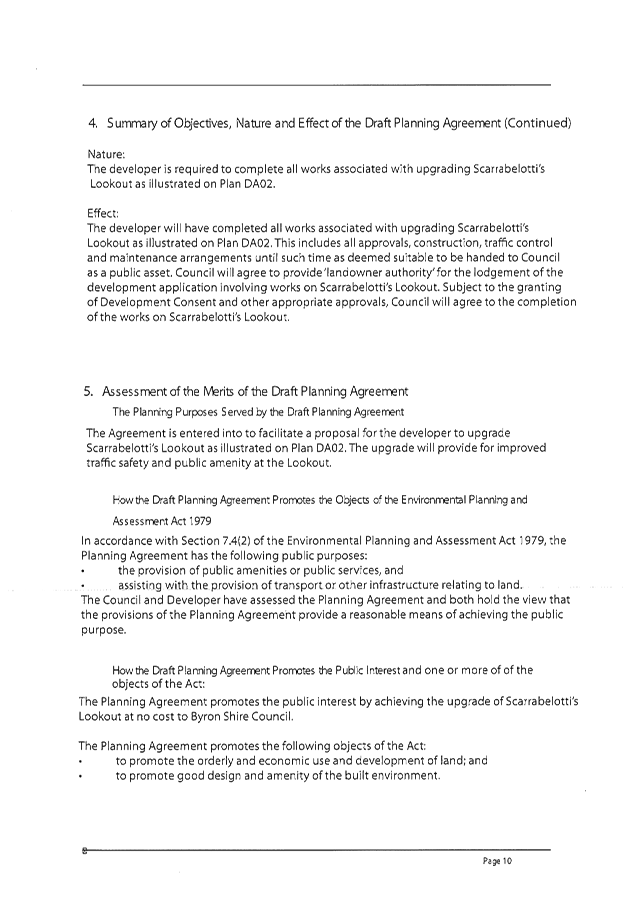 4. Summary of Objectives, Nature and Effect of the Draft Planning Agreement (Continued)

Nature:
The developer is required to complete all works associated with upgrading Scarrabelotti's Lookout as illustrated on Plan DA02.

Effect:
The developer will have completed all works associated with upgrading Scarrabelotti's Lookout as illustrated on Plan DA02. This includes all approvals, construction, traffic control and maintenance arrangements until such time as deemed suitable to be handed to Council as a public asset. Council will agree to provide 'landowner authority' for the lodgement of the development application involving works on Scarrabelotti's Lookout. Subject to the granting of Development Consent and other appropriate approvals, Council will agree to the completion of the works on Scarrabelotti's Lookout.

5. Assessment of the Merits of the Draft Planning Agreement

The Planning Purposes Served by the Draft Planning Agreement

The Agreement is entered into to facilitate a proposal for the developer to upgrade Scarrabelotti's Lookout as illustrated on Plan DA02. The upgrade will provide for improved traffic safety and public amenity at the Lookout.

How the Draft Planning Agreement Promotes the Objects of the Environmental Planning and Assessment Act 1979

In accordance with Section 7.4(2) of the Environmental Planning and Assessment Act 1979, the Planning Agreement has the following public purposes:
• the provision of public amenities or public services, and
• assisting with the provision of transport or other infrastructure relating to land.
The Council and Developer have assessed the Planning Agreement and both hold the view that the provisions of the Planning Agreement provide a reasonable means of achieving the public purpose.

How the Draft Planning Agreement Promotes the Public Interest and one or more of of the objects of the Act:

The Planning Agreement promotes the public interest by achieving the upgrade of Scarrabelotti's Lookout at no cost to Byron Shire Council.

The Planning Agreement promotes the following objects of the Act:
• to promote the orderly and economic use and development of land; and
• to promote good design and amenity of the built environment.

8

Page 10